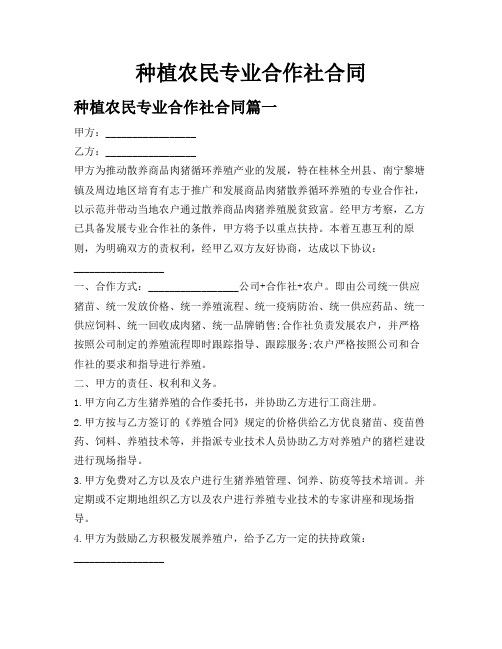 种植农民专业合作社合同

种植农民专业合作社合同篇一

甲方：________________

乙方：________________

甲方为推动散养商品肉猪循环养殖产业的发展，特在桂林全州县、南宁黎塘镇及周边地区培育有志于推广和发展商品肉猪散养循环养殖的专业合作社，以示范并带动当地农户通过散养商品肉猪养殖脱贫致富。经甲方考察，乙方已具备发展专业合作社的条件，甲方将予以重点扶持。本着互惠互利的原则，为明确双方的责权利，经甲乙双方友好协商，达成以下协议：

________________

一、合作方式：________________公司+合作社+农户。即由公司统一供应猪苗、统一发放价格、统一养殖流程、统一疫病防治、统一供应药品、统一供应饲料、统一回收成肉猪、统一品牌销售;合作社负责发展农户，并严格按照公司制定的养殖流程即时跟踪指导、跟踪服务;农户严格按照公司和合作社的要求和指导进行养殖。

二、甲方的责任、权利和义务。

1.甲方向乙方生猪养殖的合作委托书，并协助乙方进行工商注册。

2.甲方按与乙方签订的《养殖合同》规定的价格供给乙方优良猪苗、疫苗兽药、饲料、养殖技术等，并指派专业技术人员协助乙方对养殖户的猪栏建设进行现场指导。

3.甲方免费对乙方以及农户进行生猪养殖管理、饲养、防疫等技术培训。并定期或不定期地组织乙方以及农户进行养殖专业技术的专家讲座和现场指导。

4.甲方为鼓励乙方积极发展养殖户，给予乙方一定的扶持政策：

________________